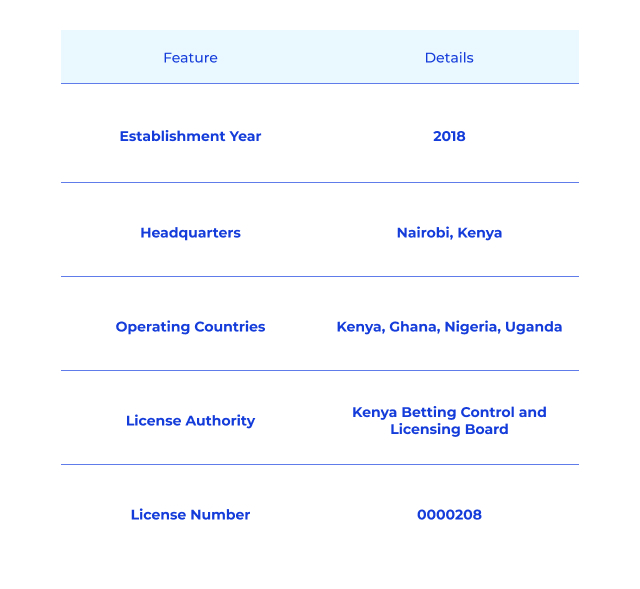 | Feature | Details |
|---|---|
| Establishment Year | 2018 |
| Headquarters | Nairobi, Kenya |
| Operating Countries | Kenya, Ghana, Nigeria, Uganda |
| License Authority | Kenya Betting Control and Licensing Board |
| License Number | 0000208 |